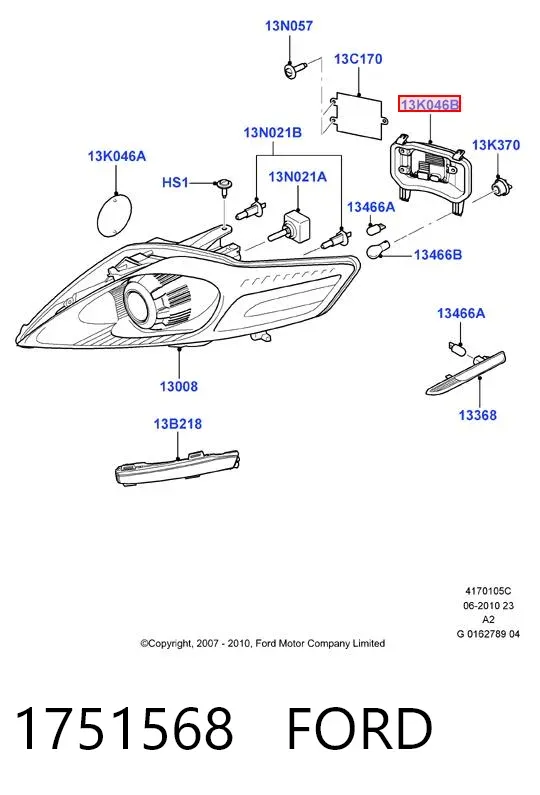 13N057

13C170

13K046B

13N021B

13K370

13K046A

HS1

13N021A

13466A

13466B

13466A

13008

13368

13B218

4170105C
06-2010 23
A2
G 0162789 04

©Copyright, 2007 - 2010, Ford Motor Company Limited

1751568 FORD